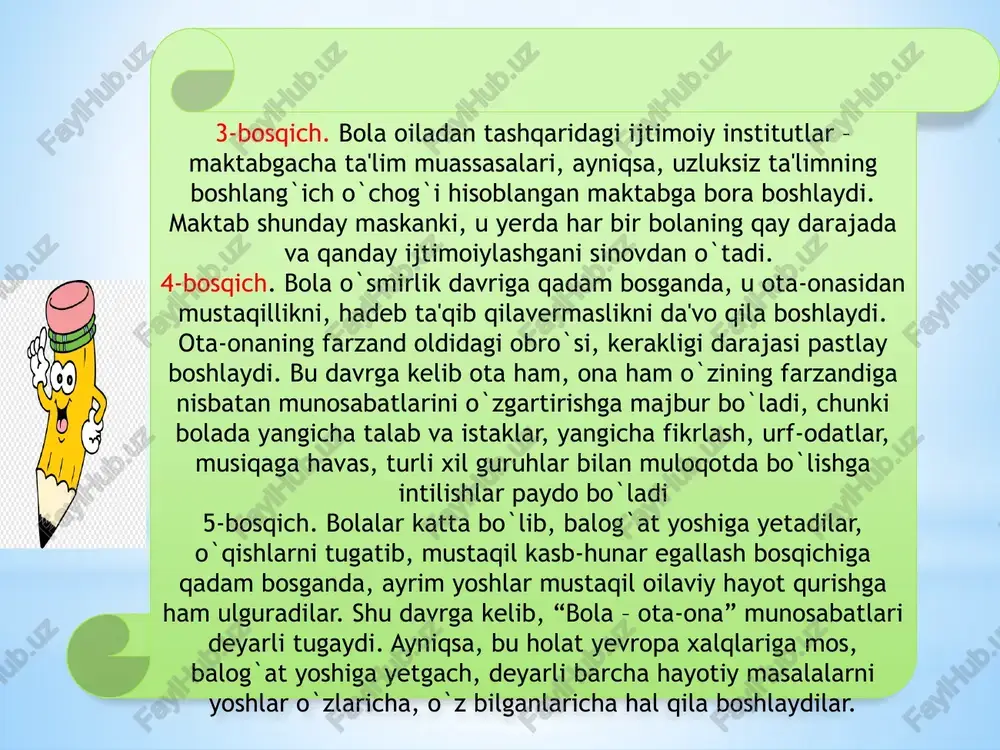 3-bosqich. Bola oiladan tashqaridagi ijtimoiy institutlar – maktabgacha ta'lim muassasalari, ayniqsa, uzluksiz ta'limning boshlang`ich o`chog`i hisoblangan maktabga bora boshlaydi. Maktab shunday maskanki, u yerda har bir bolaning qay darajada va qanday ijtimoiylashgani sinovdan o`tadi.
4-bosqich. Bola o`smirlik davriga qadam bosganda, u ota-onasidan mustaqillikni, hadeb ta'qib qilavermaslikni da'vo qila boshlaydi. Ota-onaning farzand oldidagi obro`si, kerakligi darajasi pastlay boshlaydi. Bu davrga kelib ota ham, ona ham o`zining farzandiga nisbatan munosabatlarini o`zgartirishga majbur bo`ladi, chunki bolada yangicha talab va istaklar, yangicha fikrlash, urf-odatlar, musiqaga havas, turli xil guruhlar bilan muloqotda bo`lishga intilishlar paydo bo`ladi
5-bosqich. Bolalar katta bo`lib, balog`at yoshiga yetadilar, o`qishlarni tugatib, mustaqil kasb-hunar egallash bosqichiga qadam bosganda, ayrim yoshlar mustaqil oilaviy hayot qurishga ham ulguradilar. Shu davrga kelib, “Bola – ota-ona” munosabatlari deyarli tugaydi. Ayniqsa, bu holat yevropa xalqlariga mos, balog`at yoshiga yetgach, deyarli barcha hayotiy masalalarni yoshlar o`zlaricha, o`z bilganlaricha hal qila boshlaydilar.

FaylHub.uz